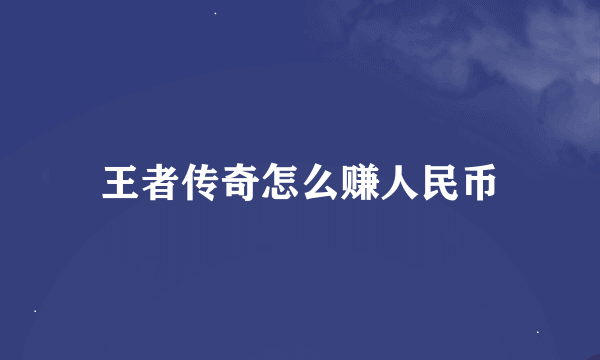 王者传奇怎么赚人民币